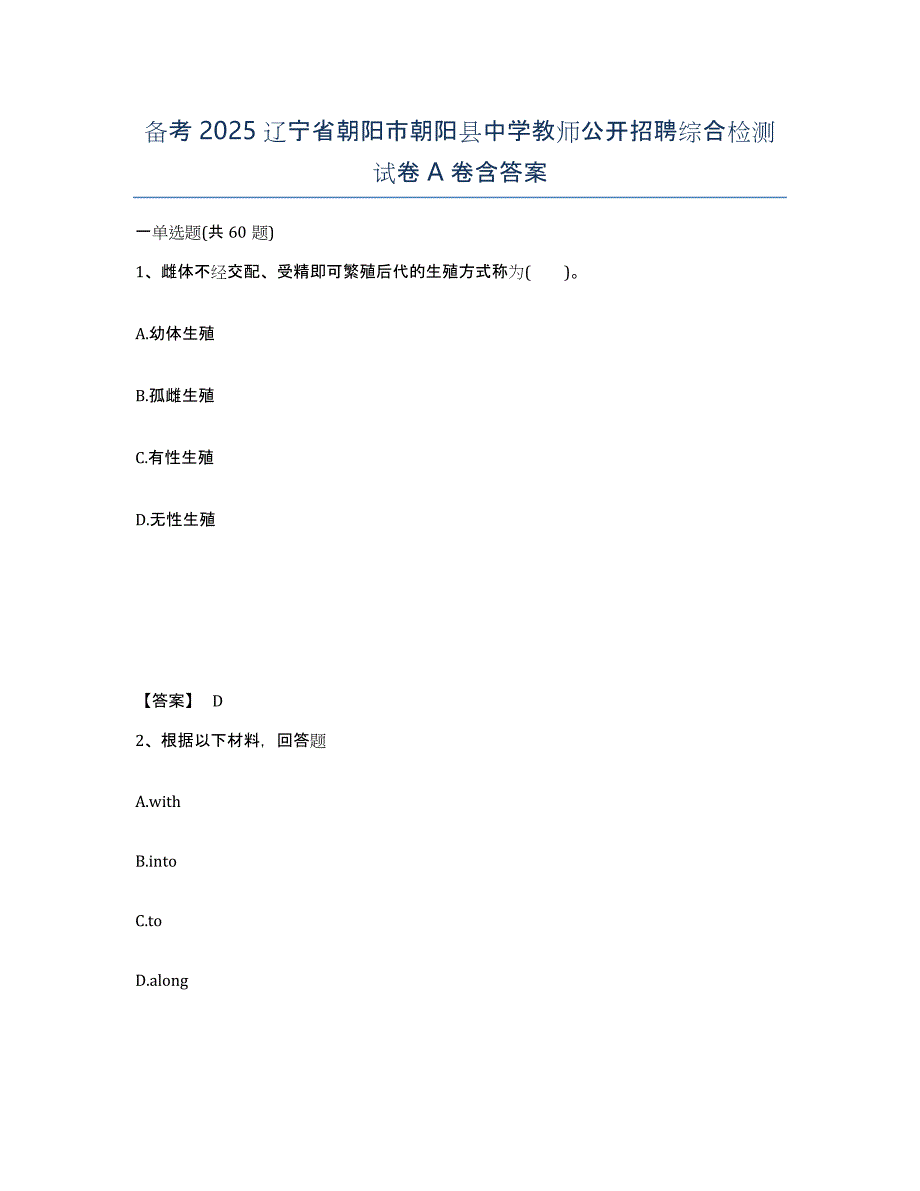 备考 2025 辽宁省朝阳市朝阳县中学教师公开招聘综合检测试卷 A 卷含答案

一单选题(共 60 题)

1、雌体不经交配、受精即可繁殖后代的生殖方式称为(　　)。

A.幼体生殖

B.孤雌生殖

C.有性生殖

D.无性生殖

【答案】 D

2、根据以下材料，回答题

A.with

B.into

C.to

D.along